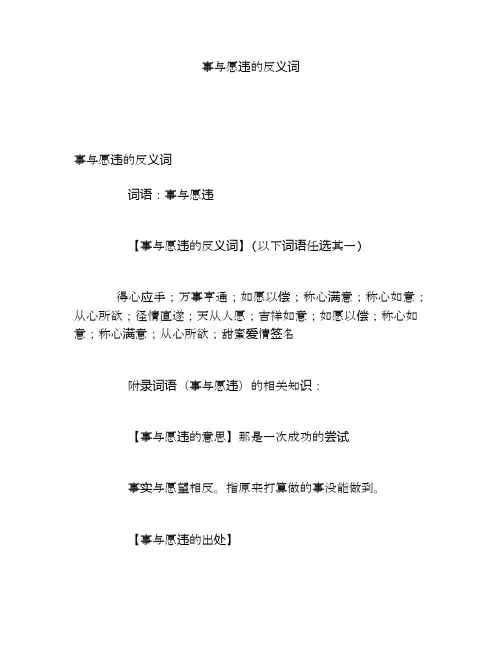 事与愿违的反义词

事与愿违的反义词

词语：事与愿违

【事与愿违的反义词】（以下词语任选其一）

得心应手；万事亨通；如愿以偿；称心满意；称心如意；从心所欲；径情直遂；天从人愿；吉祥如意；如愿以偿；称心如意；称心满意；从心所欲；甜蜜爱情签名

附录词语（事与愿违）的相关知识：

【事与愿违的意思】那是一次成功的尝试

事实与愿望相反。指原来打算做的事没能做到。

【事与愿违的出处】